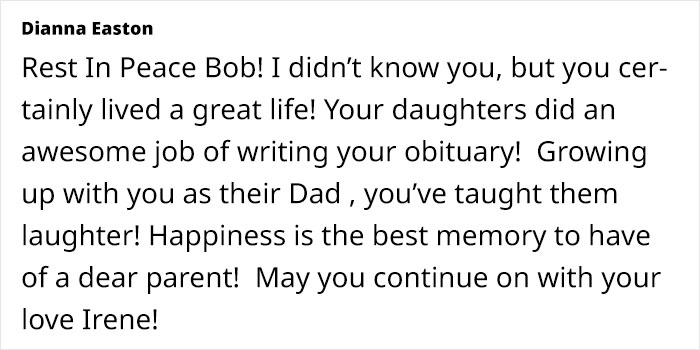 Dianna Easton

Rest In Peace Bob! I didn’t know you, but you certainly lived a great life! Your daughters did an awesome job of writing your obituary!  Growing up with you as their Dad , you’ve taught them laughter! Happiness is the best memory to have of a dear parent!  May you continue on with your love Irene!